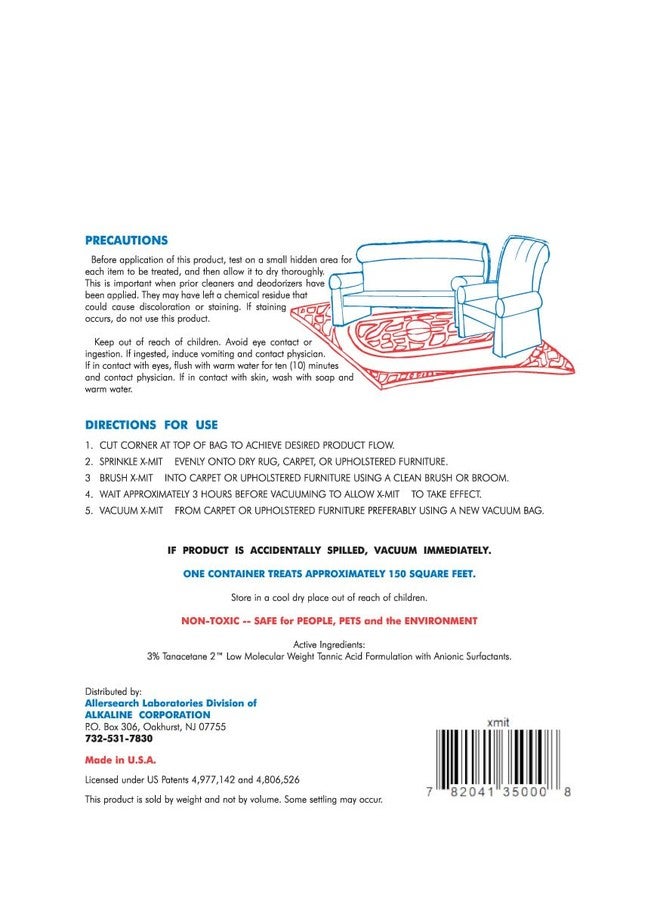 PRECAUTIONS

Before application of this product, test on a small hidden area for each item to be treated, and then allow it to dry thoroughly. This is important when prior cleaners and deodorizers have been applied. They may have left a chemical residue that could cause discoloration or staining. If staining occurs, do not use this product.

Keep out of reach of children. Avoid eye contact or ingestion. If ingested, induce vomiting and contact physician. If in contact with eyes, flush with warm water for ten (10) minutes and contact physician. If in contact with skin, wash with soap and warm water.

DIRECTIONS FOR USE

1. CUT CORNER AT TOP OF BAG TO ACHIEVE DESIRED PRODUCT FLOW.
2. SPRINKLE X-MIT EVENLY ONTO DRY RUG, CARPET, OR UPHOLSTERED FURNITURE.
3 BRUSH X-MIT INTO CARPET OR UPHOLSTERED FURNITURE USING A CLEAN BRUSH OR BROOM.
4. WAIT APPROXIMATELY 3 HOURS BEFORE VACUUMING TO ALLOW X-MIT TO TAKE EFFECT.
5. VACUUM X-MIT FROM CARPET OR UPHOLSTERED FURNITURE PREFERABLY USING A NEW VACUUM BAG.

IF PRODUCT IS ACCIDENTALLY SPILLED, VACUUM IMMEDIATELY.

ONE CONTAINER TREATS APPROXIMATELY 150 SQUARE FEET.

Store in a cool dry place out of reach of children.

NON-TOXIC -- SAFE for PEOPLE, PETS and the ENVIRONMENT

Active Ingredients:
3% Tanacetane 2™ Low Molecular Weight Tannic Acid Formulation with Anionic Surfactants.

Distributed by:
Allersearch Laboratories Division of
ALKALINE CORPORATION
P.O. Box 306, Oakhurst, NJ 07755
732-531-7830

Made in U.S.A.

Licensed under US Patents 4,977,142 and 4,806,526

This product is sold by weight and not by volume. Some settling may occur.

xmit
7 82041 35000 8